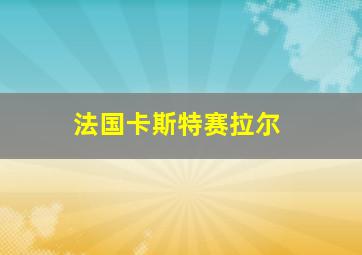 法国卡斯特赛拉尔